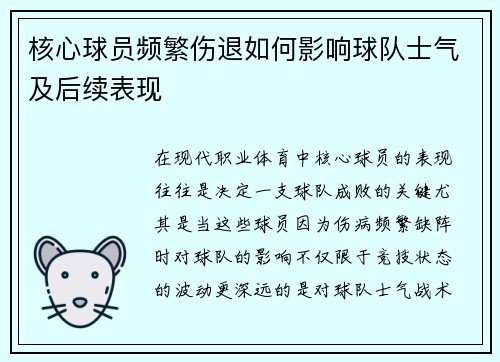 核心球员频繁伤退如何影响球队士气及后续表现

在现代职业体育中核心球员的表现往往是决定一支球队成败的关键尤其是当这些球员因为伤病频繁缺阵时对球队的影响不仅限于竞技状态的波动更深远的是对球队士气战术